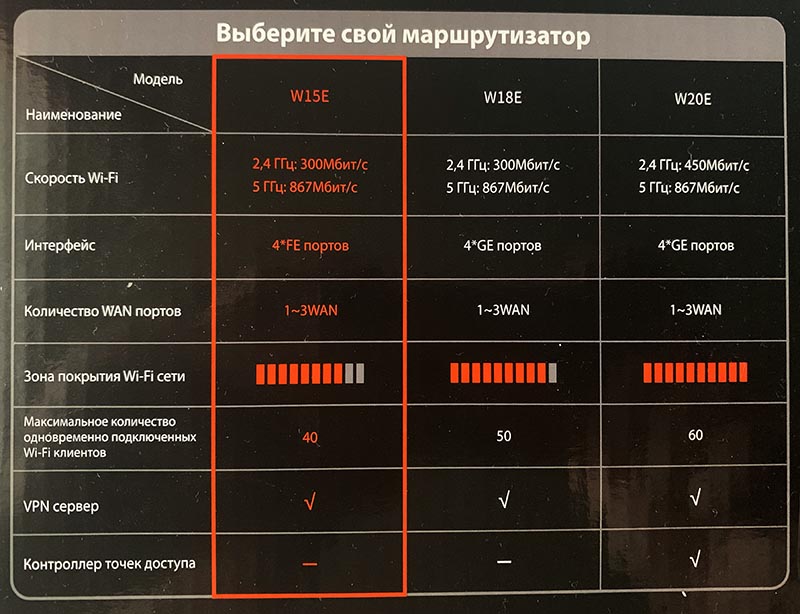 Выберите свой маршрутизатор

| Модель Наименование | W15E | W18E | W20E |
|---|---|---|---|
| Скорость Wi-Fi | 2,4 ГГц: 300Мбит/с 5 ГГц: 867Мбит/с | 2,4 ГГц: 300Мбит/с 5 ГГц: 867Мбит/с | 2,4 ГГц: 450Мбит/с 5 ГГц: 867Мбит/с |
| Интерфейс | 4*FE портов | 4*GE портов | 4*GE портов |
| Количество WAN портов | 1~3WAN | 1~3WAN | 1~3WAN |
| Зона покрытия Wi-Fi сети | | | |
| Максимальное количество одновременно подключенных Wi-Fi клиентов | 40 | 50 | 60 |
| VPN сервер | √ | √ | √ |
| Контроллер точек доступа | — | — | √ |